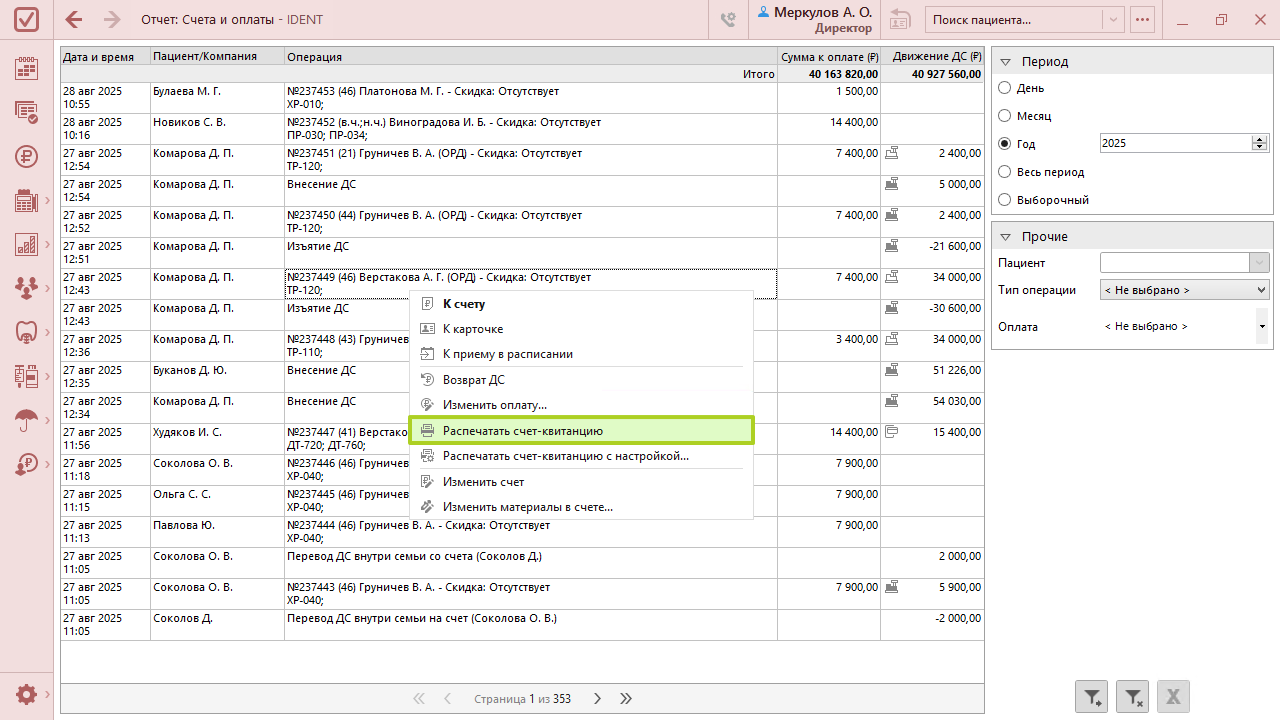 Отчет: Счета и оплаты - IDENT

Меркулов А. О.
Директор

Поиск пациента...

| Дата и время | Пациент/Компания | Операция | Сумма к оплате (₽) | Движение ДС (₽) |
|---|---|---|---|---|
| | | Итого | 40 163 820,00 | 40 927 560,00 |
| 28 авг 2025 10:55 | Булаева М. Г. | №237453 (46) Платонова М. Г. - Скидка: Отсутствует ХР-010; | 1 500,00 | |
| 28 авг 2025 10:16 | Новиков С. В. | №237452 (в.ч.;н.ч.) Виноградова И. Б. - Скидка: Отсутствует ПР-030; ПР-034; | 14 400,00 | |
| 27 авг 2025 12:54 | Комарова Д. П. | №237451 (21) Груничев В. А. (ОРД) - Скидка: Отсутствует ТР-120; | 7 400,00 | 2 400,00 |
| 27 авг 2025 12:54 | Комарова Д. П. | Внесение ДС | | 5 000,00 |
| 27 авг 2025 12:52 | Комарова Д. П. | №237450 (44) Груничев В. А. (ОРД) - Скидка: Отсутствует ТР-120; | 7 400,00 | 2 400,00 |
| 27 авг 2025 12:51 | Комарова Д. П. | Изъятие ДС | | -21 600,00 |
| 27 авг 2025 12:43 | Комарова Д. П. | №237449 (46) Верстакова А. Г. (ОРД) - Скидка: Отсутствует ТР-120; | 7 400,00 | 34 000,00 |
| 27 авг 2025 12:43 | Комарова Д. П. | Изъятие ДС | | -30 600,00 |
| 27 авг 2025 12:36 | Комарова Д. П. | №237448 (43) Груничев ТР-110; | 3 400,00 | 34 000,00 |
| 27 авг 2025 12:35 | Буканов Д. Ю. | Внесение ДС | | 51 226,00 |
| 27 авг 2025 12:34 | Комарова Д. П. | Внесение ДС | | 54 030,00 |
| 27 авг 2025 11:56 | Худяков И. С. | №237447 (41) Верстако ДТ-720; ДТ-760; | 14 400,00 | 15 400,00 |
| 27 авг 2025 11:18 | Соколова О. В. | №237446 (46) Груничев ХР-040; | 7 900,00 | |
| 27 авг 2025 11:15 | Ольга С. С. | №237445 (46) Груничев ХР-040; | 7 900,00 | |
| 27 авг 2025 11:13 | Павлова Ю. | №237444 (46) Груничев В. А. - Скидка: Отсутствует ХР-040; | 7 900,00 | |
| 27 авг 2025 11:05 | Соколова О. В. | Перевод ДС внутри семьи со счета (Соколов Д.) | | 2 000,00 |
| 27 авг 2025 11:05 | Соколова О. В. | №237443 (46) Груничев В. А. - Скидка: Отсутствует ХР-040; | 7 900,00 | 5 900,00 |
| 27 авг 2025 11:05 | Соколов Д. | Перевод ДС внутри семьи на счет (Соколова О. В.) | | -2 000,00 |

К счету
К карточке
К приему в расписании
Возврат ДС
Изменить оплату...
Распечатать счет-квитанцию
Распечатать счет-квитанцию с настройкой...
Изменить счет
Изменить материалы в счете...

Страница 1 из 353

Период
День
Месяц
Год 2025
Весь период
Выборочный

Прочие
Пациент
Тип операции < Не выбрано >
Оплата < Не выбрано >